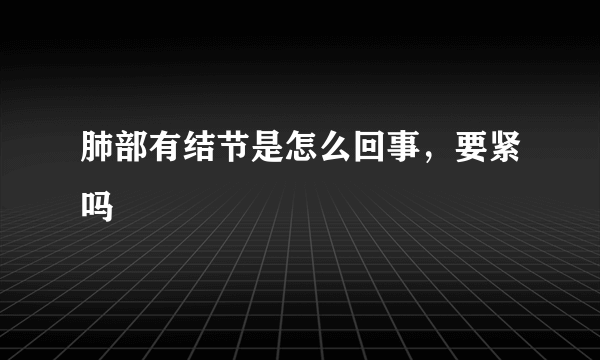 肺部有结节是怎么回事，要紧吗